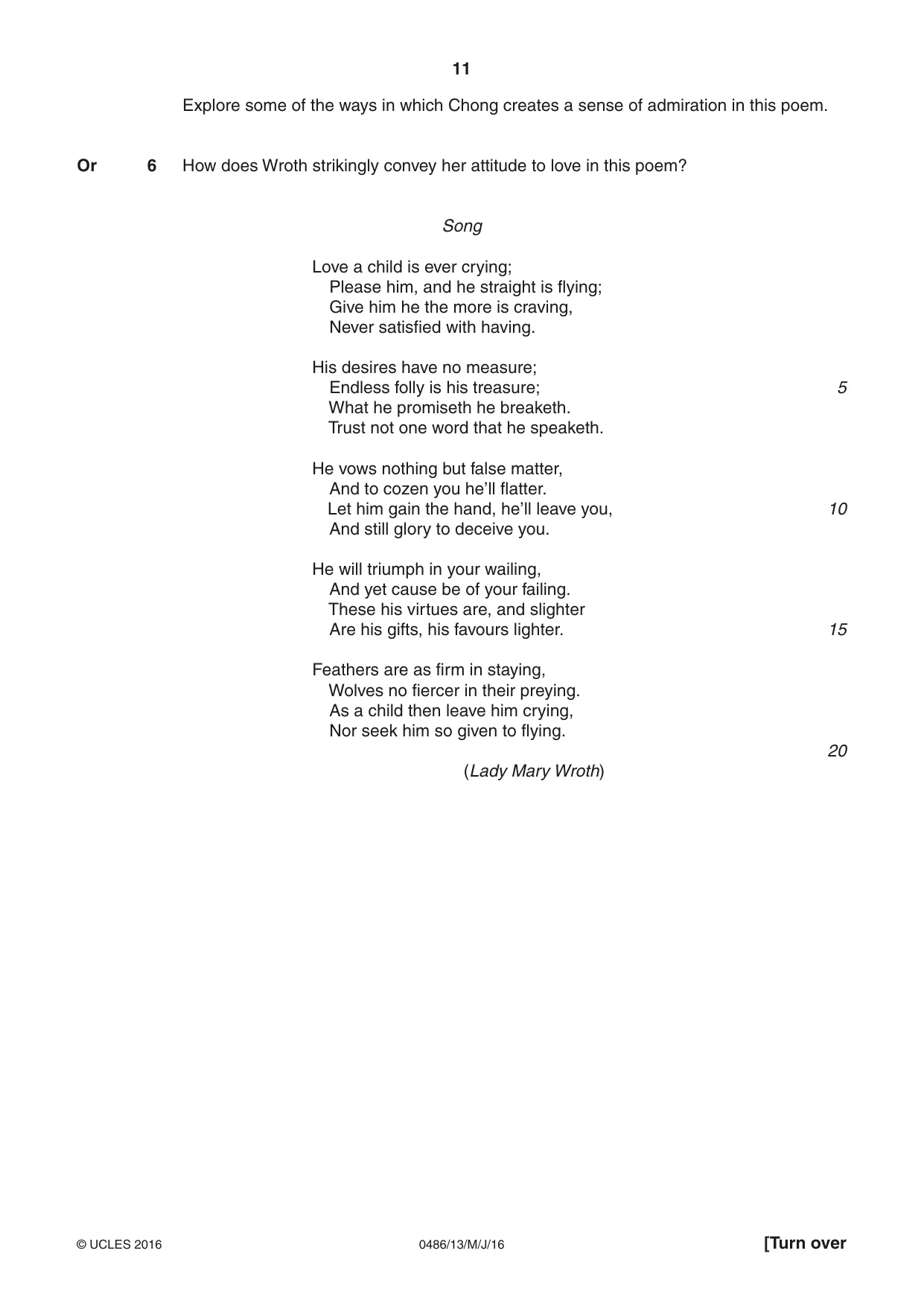 11

Explore some of the ways in which Chong creates a sense of admiration in this poem.

Or 6 How does Wroth strikingly convey her attitude to love in this poem?

Song

Love a child is ever crying;
Please him, and he straight is flying;
Give him he the more is craving,
Never satisfied with having.

His desires have no measure;
Endless folly is his treasure; 5
What he promiseth he breaketh.
Trust not one word that he speaketh.

He vows nothing but false matter,
And to cozen you he'll flatter.
Let him gain the hand, he'll leave you, 10
And still glory to deceive you.

He will triumph in your wailing,
And yet cause be of your failing.
These his virtues are, and slighter
Are his gifts, his favours lighter. 15

Feathers are as firm in staying,
Wolves no fiercer in their preying.
As a child then leave him crying,
Nor seek him so given to flying.
20

(Lady Mary Wroth)

© UCLES 2016 0486/13/M/J/16 [Turn over